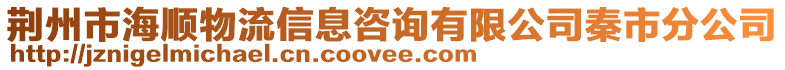 荆州市海顺物流信息咨询有限公司秦市分公司
http://jznigelmichael.cn.coovee.com